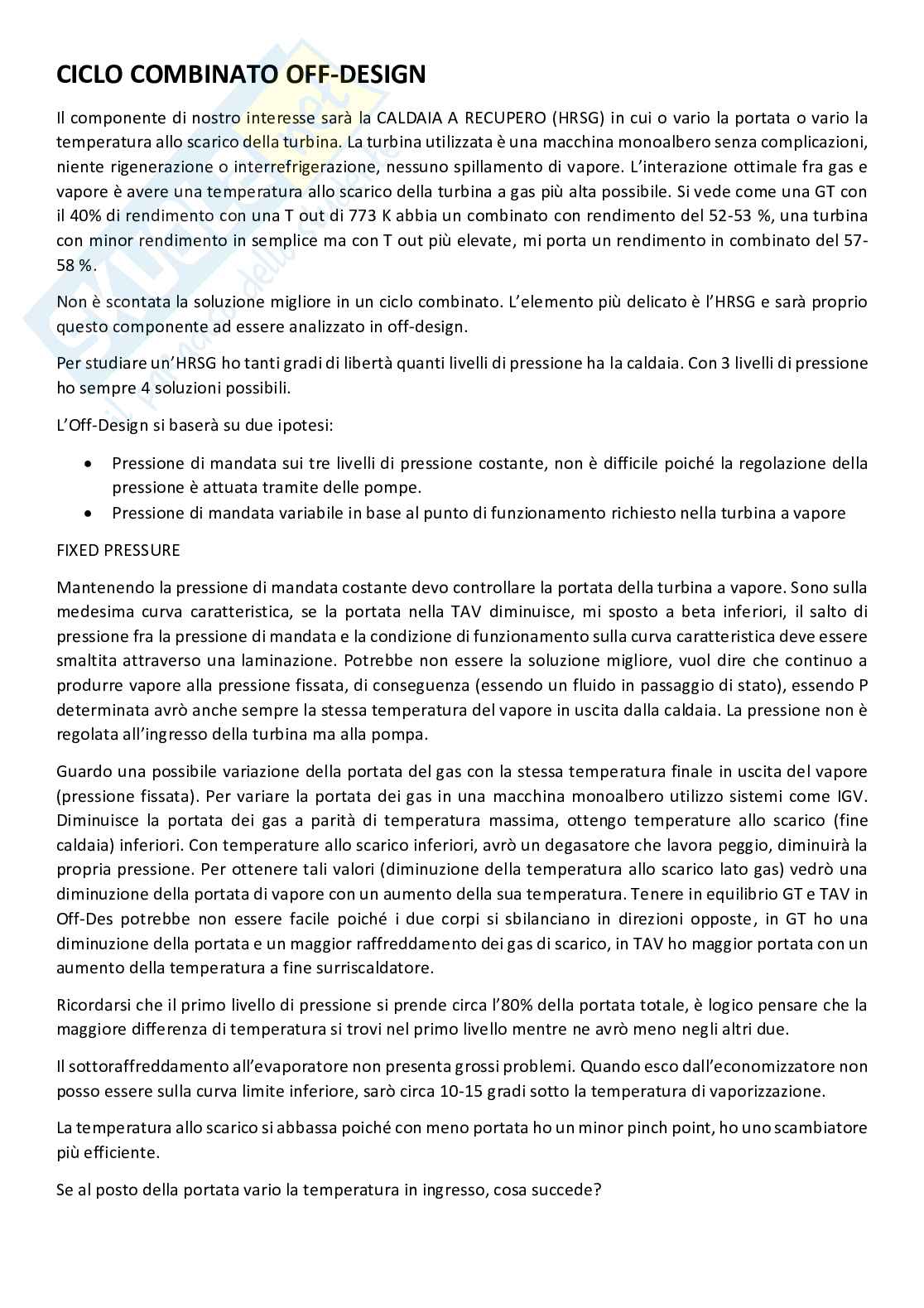 CICLO COMBINATO OFF-DESIGN

Il componente di nostro interesse sarà la CALDAIA A RECUPERO (HRSG) in cui o vario la portata o vario la temperatura allo scarico della turbina. La turbina utilizzata è una macchina monoalbero senza complicazioni, niente rigenerazione o interrefrigerazione, nessuno spillamento di vapore. L'interazione ottimale fra gas e vapore è avere una temperatura allo scarico della turbina a gas più alta possibile. Si vede come una GT con il 40% di rendimento con una T out di 773 K abbia un combinato con rendimento del 52-53 %, una turbina con minor rendimento in semplice ma con T out più elevate, mi porta un rendimento in combinato del 57-58 %.

Non è scontata la soluzione migliore in un ciclo combinato. L'elemento più delicato è l'HRSG e sarà proprio questo componente ad essere analizzato in off-design.

Per studiare un'HRSG ho tanti gradi di libertà quanti livelli di pressione ha la caldaia. Con 3 livelli di pressione ho sempre 4 soluzioni possibili.

L'Off-Design si baserà su due ipotesi:

• Pressione di mandata sui tre livelli di pressione costante, non è difficile poiché la regolazione della pressione è attuata tramite delle pompe.
• Pressione di mandata variabile in base al punto di funzionamento richiesto nella turbina a vapore

FIXED PRESSURE

Mantenendo la pressione di mandata costante devo controllare la portata della turbina a vapore. Sono sulla medesima curva caratteristica, se la portata nella TAV diminuisce, mi sposto a beta inferiori, il salto di pressione fra la pressione di mandata e la condizione di funzionamento sulla curva caratteristica deve essere smaltita attraverso una laminazione. Potrebbe non essere la soluzione migliore, vuol dire che continuo a produrre vapore alla pressione fissata, di conseguenza (essendo un fluido in passaggio di stato), essendo P determinata avrò anche sempre la stessa temperatura del vapore in uscita dalla caldaia. La pressione non è regolata all'ingresso della turbina ma alla pompa.

Guardo una possibile variazione della portata del gas con la stessa temperatura finale in uscita del vapore (pressione fissata). Per variare la portata dei gas in una macchina monoalbero utilizzo sistemi come IGV. Diminuisce la portata dei gas a parità di temperatura massima, ottengo temperature allo scarico (fine caldaia) inferiori. Con temperature allo scarico inferiori, avrò un degasatore che lavora peggio, diminuirà la propria pressione. Per ottenere tali valori (diminuzione della temperatura allo scarico lato gas) vedrò una diminuzione della portata di vapore con un aumento della sua temperatura. Tenere in equilibrio GT e TAV in Off-Des potrebbe non essere facile poiché i due corpi si sbilanciano in direzioni opposte, in GT ho una diminuzione della portata e un maggior raffreddamento dei gas di scarico, in TAV ho maggior portata con un aumento della temperatura a fine surriscaldatore.

Ricordarsi che il primo livello di pressione si prende circa l'80% della portata totale, è logico pensare che la maggiore differenza di temperatura si trovi nel primo livello mentre ne avrò meno negli altri due.

Il sottoraffreddamento all'evaporatore non presenta grossi problemi. Quando esco dall'economizzatore non posso essere sulla curva limite inferiore, sarò circa 10-15 gradi sotto la temperatura di vaporizzazione.

La temperatura allo scarico si abbassa poiché con meno portata ho un minor pinch point, ho uno scambiatore più efficiente.

Se al posto della portata vario la temperatura in ingresso, cosa succede?